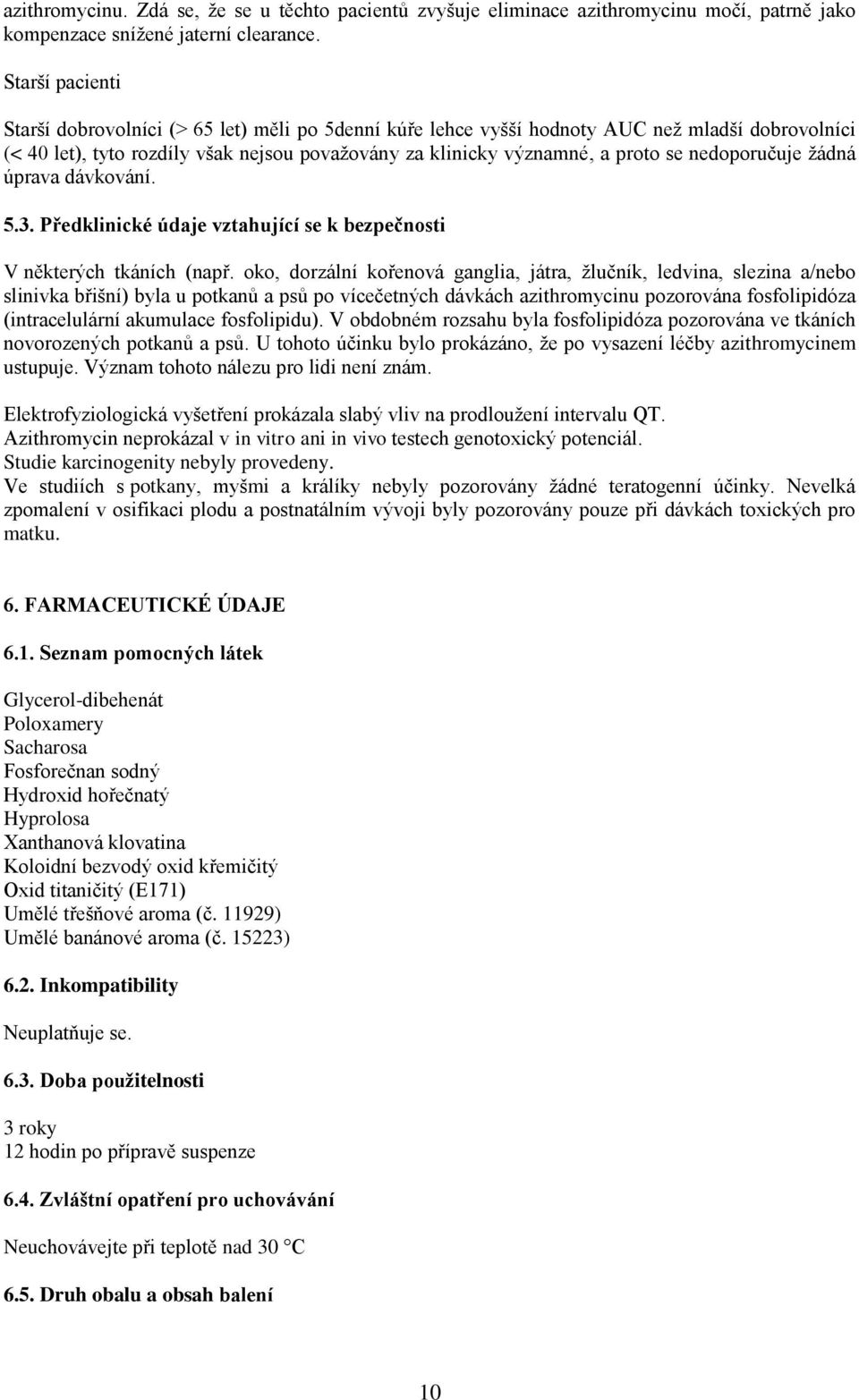 azithromycinu. Zdá se, že se u těchto pacientů zvyšuje eliminace azithromycinu močí, patrně jako kompenzace snížené jaterní clearance.

Starší pacienti

Starší dobrovolníci (> 65 let) měli po 5denní kúře lehce vyšší hodnoty AUC než mladší dobrovolníci (< 40 let), tyto rozdíly však nejsou považovány za klinicky významné, a proto se nedoporučuje žádná úprava dávkování.

5.3. Předklinické údaje vztahující se k bezpečnosti

V některých tkáních (např. oko, dorzální kořenová ganglia, játra, žlučník, ledvina, slezina a/nebo slinivka břišní) byla u potkanů a psů po vícečetných dávkách azithromycinu pozorována fosfolipidóza (intracelulární akumulace fosfolipidu). V obdobném rozsahu byla fosfolipidóza pozorována ve tkáních novorozených potkanů a psů. U tohoto účinku bylo prokázáno, že po vysazení léčby azithromycinem ustupuje. Význam tohoto nálezu pro lidi není znám.

Elektrofyziologická vyšetření prokázala slabý vliv na prodloužení intervalu QT.
Azithromycin neprokázal v in vitro ani in vivo testech genotoxický potenciál.
Studie karcinogenity nebyly provedeny.
Ve studiích s potkany, myšmi a králíky nebyly pozorovány žádné teratogenní účinky. Nevelká zpomalení v osifikaci plodu a postnatálním vývoji byly pozorovány pouze při dávkách toxických pro matku.

6. FARMACEUTICKÉ ÚDAJE

6.1. Seznam pomocných látek

Glycerol-dibehenát
Poloxamery
Sacharosa
Fosforečnan sodný
Hydroxid hořečnatý
Hyprolosa
Xanthanová klovatina
Koloidní bezvodý oxid křemičitý
Oxid titaničitý (E171)
Umělé třešňové aroma (č. 11929)
Umělé banánové aroma (č. 15223)

6.2. Inkompatibility

Neuplatňuje se.

6.3. Doba použitelnosti

3 roky
12 hodin po přípravě suspenze

6.4. Zvláštní opatření pro uchovávání

Neuchovávejte při teplotě nad 30 °C

6.5. Druh obalu a obsah balení

10